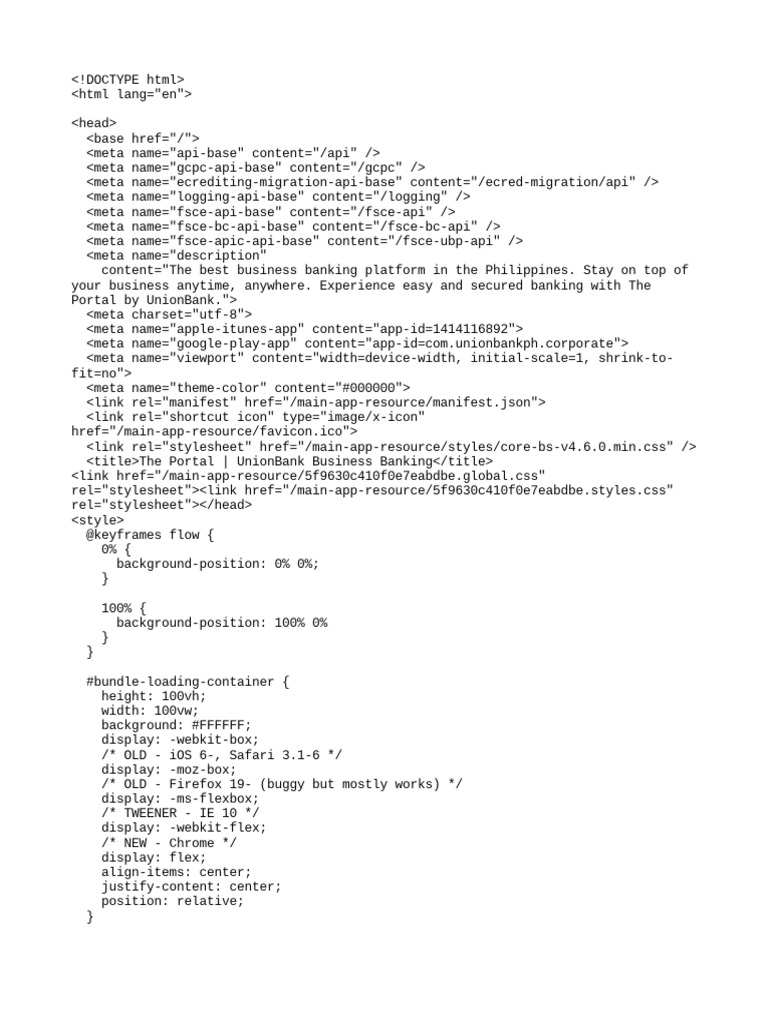 <!DOCTYPE html>
<html lang="en">

<head>
  <base href="/">
  <meta name="api-base" content="/api" />
  <meta name="gcpc-api-base" content="/gcpc" />
  <meta name="ecrediting-migration-api-base" content="/ecred-migration/api" />
  <meta name="logging-api-base" content="/logging" />
  <meta name="fsce-api-base" content="/fsce-api" />
  <meta name="fsce-bc-api-base" content="/fsce-bc-api" />
  <meta name="fsce-apic-api-base" content="/fsce-ubp-api" />
  <meta name="description"
    content="The best business banking platform in the Philippines. Stay on top of your business anytime, anywhere. Experience easy and secured banking with The Portal by UnionBank.">
  <meta charset="utf-8">
  <meta name="apple-itunes-app" content="app-id=1414116892">
  <meta name="google-play-app" content="app-id=com.unionbankph.corporate">
  <meta name="viewport" content="width=device-width, initial-scale=1, shrink-to-fit=no">
  <meta name="theme-color" content="#000000">
  <link rel="manifest" href="/main-app-resource/manifest.json">
  <link rel="shortcut icon" type="image/x-icon" href="/main-app-resource/favicon.ico">
  <link rel="stylesheet" href="/main-app-resource/styles/core-bs-v4.6.0.min.css" />
  <title>The Portal | UnionBank Business Banking</title>
<link href="/main-app-resource/5f9630c410f0e7eabdbe.global.css" rel="stylesheet"><link href="/main-app-resource/5f9630c410f0e7eabdbe.styles.css" rel="stylesheet"></head>
<style>
  @keyframes flow {
    0% {
      background-position: 0% 0%;
    }

    100% {
      background-position: 100% 0%
    }
  }

  #bundle-loading-container {
    height: 100vh;
    width: 100vw;
    background: #FFFFFF;
    display: -webkit-box;
    /* OLD - iOS 6-, Safari 3.1-6 */
    display: -moz-box;
    /* OLD - Firefox 19- (buggy but mostly works) */
    display: -ms-flexbox;
    /* TWEENER - IE 10 */
    display: -webkit-flex;
    /* NEW - Chrome */
    display: flex;
    align-items: center;
    justify-content: center;
    position: relative;
  }